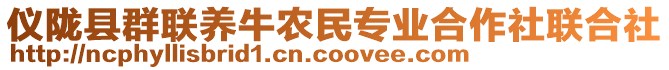 仪陇县群联养牛农民专业合作社联合社
http://ncphyllisbrid1.cn.coovee.com